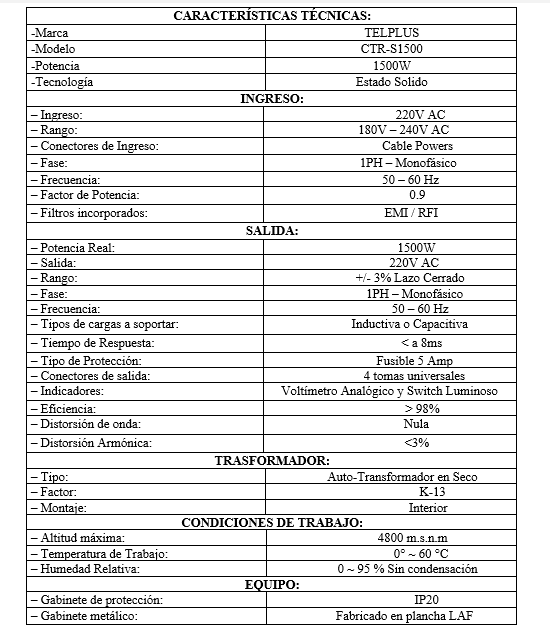 | CARACTERÍSTICAS TÉCNICAS: | |
|---|---|
| -Marca | TELPLUS |
| -Modelo | CTR-S1500 |
| -Potencia | 1500W |
| -Tecnología | Estado Solido |
| INGRESO: | |
| – Ingreso: | 220V AC |
| – Rango: | 180V – 240V AC |
| – Conectores de Ingreso: | Cable Powers |
| – Fase: | 1PH – Monofásico |
| – Frecuencia: | 50 – 60 Hz |
| – Factor de Potencia: | 0.9 |
| – Filtros incorporados: | EMI / RFI |
| SALIDA: | |
| – Potencia Real: | 1500W |
| – Salida: | 220V AC |
| – Rango: | +/- 3% Lazo Cerrado |
| – Fase: | 1PH – Monofásico |
| – Frecuencia: | 50 – 60 Hz |
| – Tipos de cargas a soportar: | Inductiva o Capacitiva |
| – Tiempo de Respuesta: | < a 8ms |
| – Tipo de Protección: | Fusible 5 Amp |
| – Conectores de salida: | 4 tomas universales |
| – Indicadores: | Voltímetro Analógico y Switch Luminoso |
| – Eficiencia: | > 98% |
| – Distorsión de onda: | Nula |
| – Distorsión Armónica: | <3% |
| TRASFORMADOR: | |
| – Tipo: | Auto-Transformador en Seco |
| – Factor: | K-13 |
| – Montaje: | Interior |
| CONDICIONES DE TRABAJO: | |
| – Altitud máxima: | 4800 m.s.n.m |
| – Temperatura de Trabajo: | 0° ~ 60 °C |
| – Humedad Relativa: | 0 ~ 95 % Sin condensación |
| EQUIPO: | |
| – Gabinete de protección: | IP20 |
| – Gabinete metálico: | Fabricado en plancha LAF |